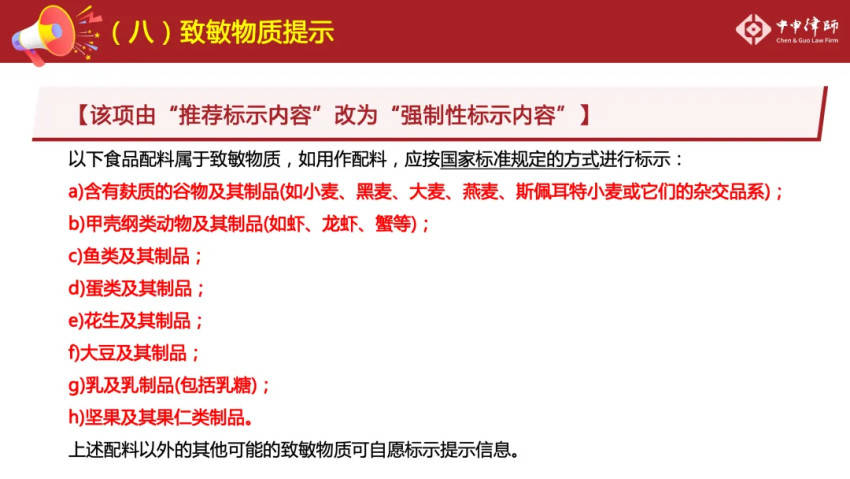 （八）致敏物质提示

中申律師
Chen & Guo Law Firm

【该项由“推荐标示内容”改为“强制性标示内容”】

以下食品配料属于致敏物质，如用作配料，应按国家标准规定的方式进行标示：

a)含有麸质的谷物及其制品(如小麦、黑麦、大麦、燕麦、斯佩耳特小麦或它们的杂交品系)；

b)甲壳纲类动物及其制品(如虾、龙虾、蟹等)；

c)鱼类及其制品；

d)蛋类及其制品；

e)花生及其制品；

f)大豆及其制品；

g)乳及乳制品(包括乳糖)；

h)坚果及其果仁类制品。

上述配料以外的其他可能的致敏物质可自愿标示提示信息。